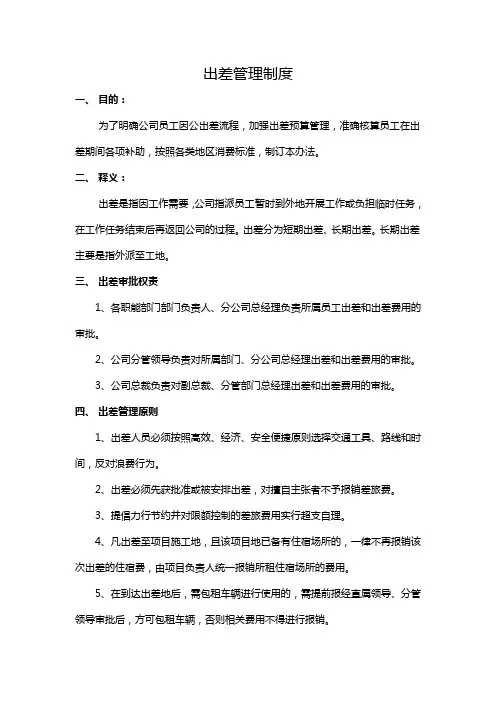 出差管理制度

一、 目的：

为了明确公司员工因公出差流程，加强出差预算管理，准确核算员工在出差期间各项补助，按照各类地区消费标准，制订本办法。

二、 释义：

出差是指因工作需要，公司指派员工暂时到外地开展工作或负担临时任务，在工作任务结束后再返回公司的过程。出差分为短期出差、长期出差。长期出差主要是指外派至工地。

三、 出差审批权责

1、各职能部门部门负责人、分公司总经理负责所属员工出差和出差费用的审批。

2、公司分管领导负责对所属部门、分公司总经理出差和出差费用的审批。

3、公司总裁负责对副总裁、分管部门总经理出差和出差费用的审批。

四、 出差管理原则

1、出差人员必须按照高效、经济、安全便捷原则选择交通工具、路线和时间，反对浪费行为。

2、出差必须先获批准或被安排出差，对擅自主张者不予报销差旅费。

3、提倡力行节约并对限额控制的差旅费用实行超支自理。

4、凡出差至项目施工地，且该项目地已备有住宿场所的，一律不再报销该次出差的住宿费，由项目负责人统一报销所租住宿场所的费用。

5、在到达出差地后，需包租车辆进行使用的，需提前报经直属领导、分管领导审批后，方可包租车辆，否则相关费用不得进行报销。